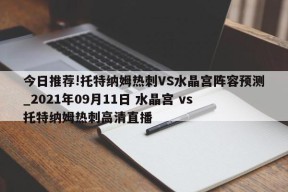 今日推荐!托特纳姆热刺VS水晶宫阵容预测_2021年09月11日 水晶宫 vs 托特纳姆热刺高清直播